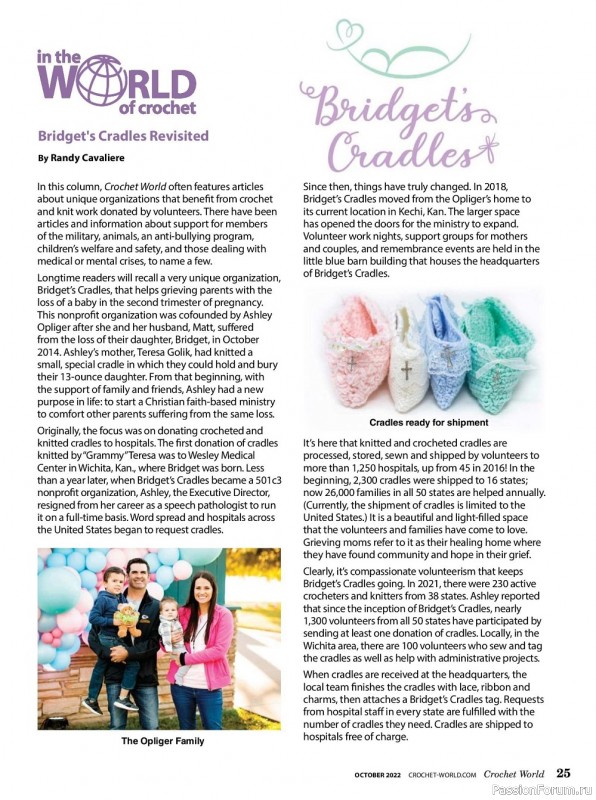 in the WORLD of crochet

Bridget's Cradles Revisited

By Randy Cavaliere

In this column, Crochet World often features articles about unique organizations that benefit from crochet and knit work donated by volunteers. There have been articles and information about support for members of the military, animals, an anti-bullying program, children's welfare and safety, and those dealing with medical or mental crises, to name a few.

Longtime readers will recall a very unique organization, Bridget's Cradles, that helps grieving parents with the loss of a baby in the second trimester of pregnancy. This nonprofit organization was cofounded by Ashley Opliger after she and her husband, Matt, suffered from the loss of their daughter, Bridget, in October 2014. Ashley's mother, Teresa Golik, had knitted a small, special cradle in which they could hold and bury their 13-ounce daughter. From that beginning, with the support of family and friends, Ashley had a new purpose in life: to start a Christian faith-based ministry to comfort other parents suffering from the same loss.

Originally, the focus was on donating crocheted and knitted cradles to hospitals. The first donation of cradles knitted by "Grammy" Teresa was to Wesley Medical Center in Wichita, Kan., where Bridget was born. Less than a year later, when Bridget's Cradles became a 501c3 nonprofit organization, Ashley, the Executive Director, resigned from her career as a speech pathologist to run it on a full-time basis. Word spread and hospitals across the United States began to request cradles.

The Opliger Family

Bridget's Cradles

Since then, things have truly changed. In 2018, Bridget's Cradles moved from the Opliger's home to its current location in Kechi, Kan. The larger space has opened the doors for the ministry to expand. Volunteer work nights, support groups for mothers and couples, and remembrance events are held in the little blue barn building that houses the headquarters of Bridget's Cradles.

Cradles ready for shipment

It's here that knitted and crocheted cradles are processed, stored, sewn and shipped by volunteers to more than 1,250 hospitals, up from 45 in 2016! In the beginning, 2,300 cradles were shipped to 16 states; now 26,000 families in all 50 states are helped annually. (Currently, the shipment of cradles is limited to the United States.) It is a beautiful and light-filled space that the volunteers and families have come to love. Grieving moms refer to it as their healing home where they have found community and hope in their grief.

Clearly, it's compassionate volunteerism that keeps Bridget's Cradles going. In 2021, there were 230 active crocheters and knitters from 38 states. Ashley reported that since the inception of Bridget's Cradles, nearly 1,300 volunteers from all 50 states have participated by sending at least one donation of cradles. Locally, in the Wichita area, there are 100 volunteers who sew and tag the cradles as well as help with administrative projects.

When cradles are received at the headquarters, the local team finishes the cradles with lace, ribbon and charms, then attaches a Bridget's Cradles tag. Requests from hospital staff in every state are fulfilled with the number of cradles they need. Cradles are shipped to hospitals free of charge.

OCTOBER 2022 CROCHET-WORLD.COM Crochet World 25

PassionForum.ru